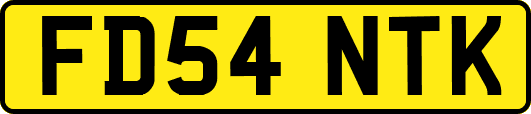 FD54 NTK